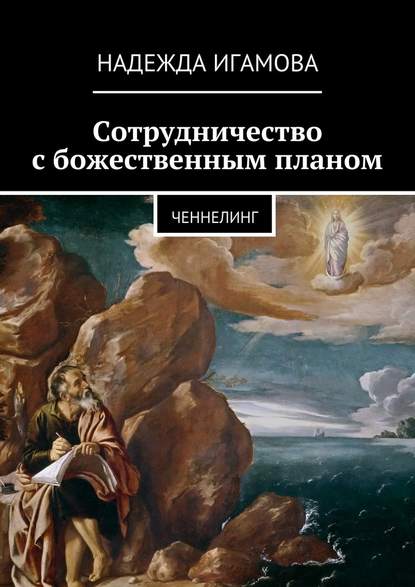 НАДЕЖДА ИГАМОВА

Сотрудничество с божественным планом

ЧЕННЕЛИНГ